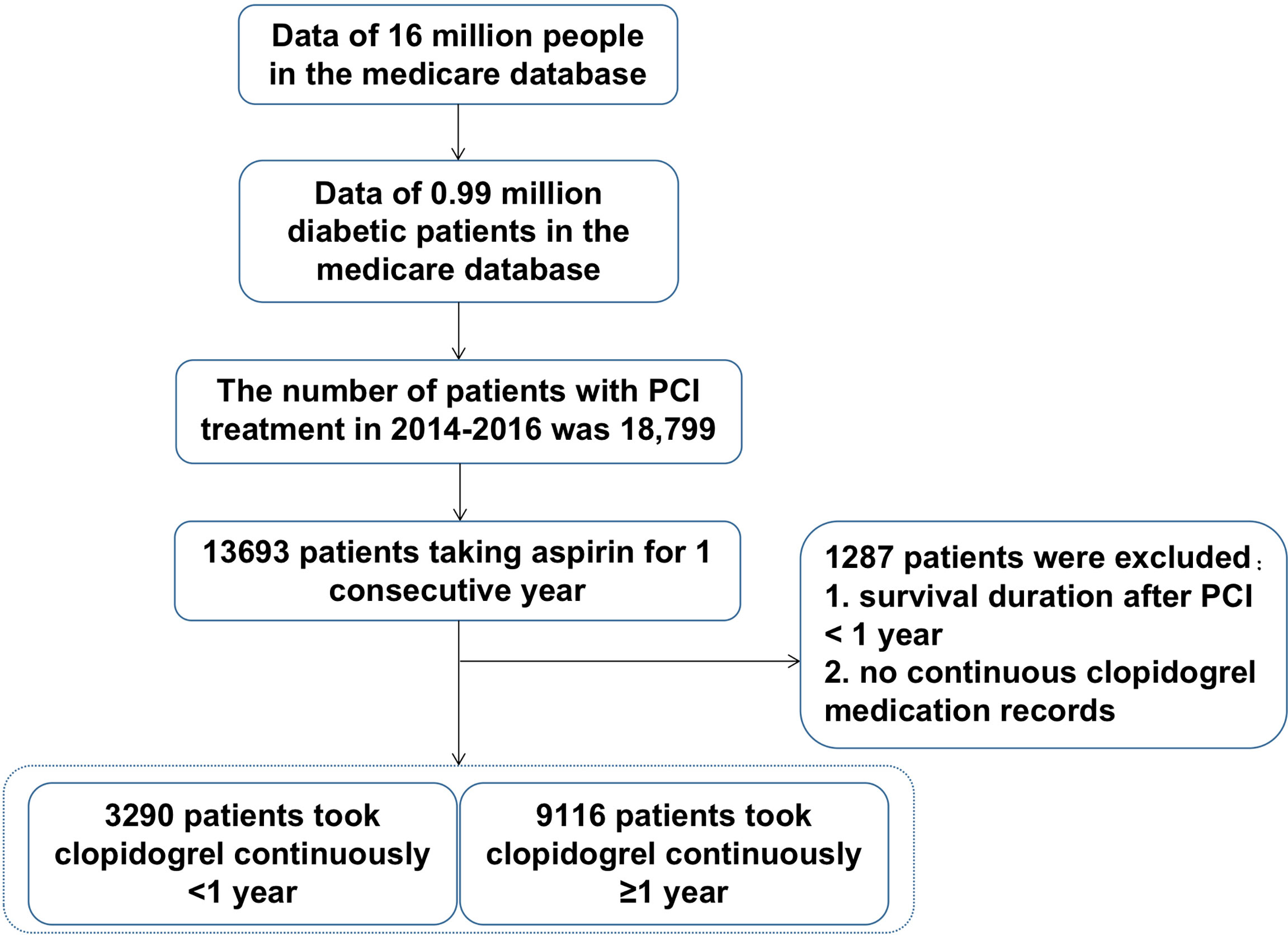 Data of 16 million people in the medicare database

Data of 0.99 million diabetic patients in the medicare database

The number of patients with PCI treatment in 2014-2016 was 18,799

13693 patients taking aspirin for 1 consecutive year

1287 patients were excluded：
1. survival duration after PCI < 1 year
2. no continuous clopidogrel medication records

3290 patients took clopidogrel continuously <1 year

9116 patients took clopidogrel continuously ≥1 year